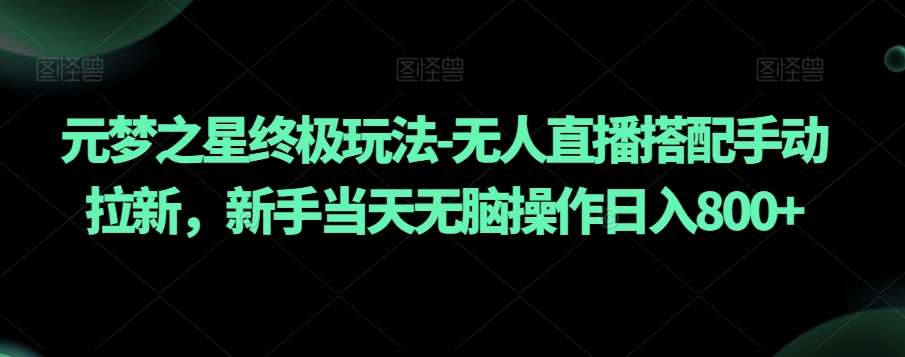 图怪兽 图怪兽 图怪兽

元梦之星终极玩法-无人直播搭配手动拉新，新手当天无脑操作日入800+